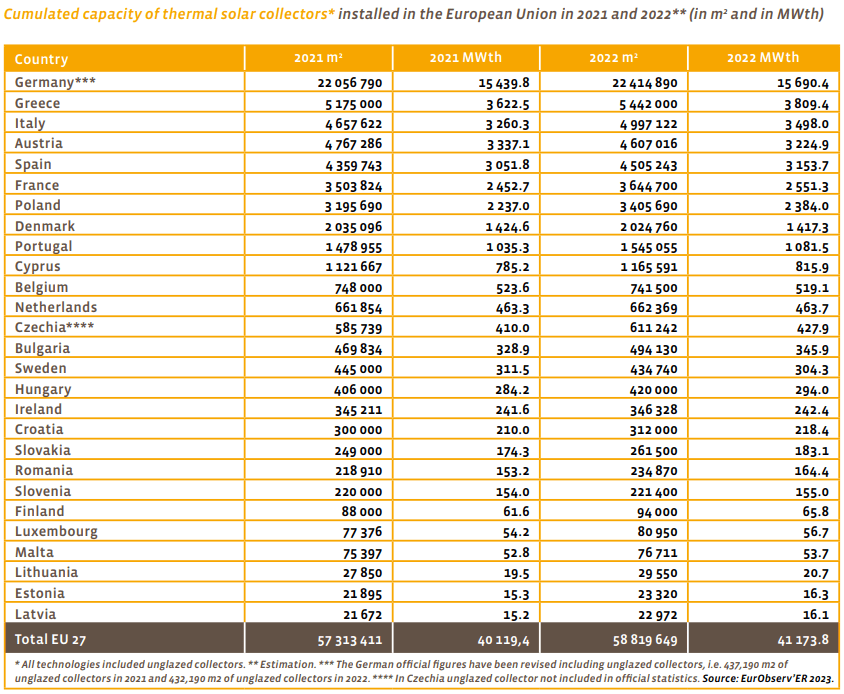 Cumulated capacity of thermal solar collectors* installed in the European Union in 2021 and 2022** (in m² and in MWth)

| Country | 2021 m² | 2021 MWth | 2022 m² | 2022 MWth |
|---|---|---|---|---|
| Germany*** | 22 056 790 | 15 439.8 | 22 414 890 | 15 690.4 |
| Greece | 5 175 000 | 3 622.5 | 5 442 000 | 3 809.4 |
| Italy | 4 657 622 | 3 260.3 | 4 997 122 | 3 498.0 |
| Austria | 4 767 286 | 3 337.1 | 4 607 016 | 3 224.9 |
| Spain | 4 359 743 | 3 051.8 | 4 505 243 | 3 153.7 |
| France | 3 503 824 | 2 452.7 | 3 644 700 | 2 551.3 |
| Poland | 3 195 690 | 2 237.0 | 3 405 690 | 2 384.0 |
| Denmark | 2 035 096 | 1 424.6 | 2 024 760 | 1 417.3 |
| Portugal | 1 478 955 | 1 035.3 | 1 545 055 | 1 081.5 |
| Cyprus | 1 121 667 | 785.2 | 1 165 591 | 815.9 |
| Belgium | 748 000 | 523.6 | 741 500 | 519.1 |
| Netherlands | 661 854 | 463.3 | 662 369 | 463.7 |
| Czechia**** | 585 739 | 410.0 | 611 242 | 427.9 |
| Bulgaria | 469 834 | 328.9 | 494 130 | 345.9 |
| Sweden | 445 000 | 311.5 | 434 740 | 304.3 |
| Hungary | 406 000 | 284.2 | 420 000 | 294.0 |
| Ireland | 345 211 | 241.6 | 346 328 | 242.4 |
| Croatia | 300 000 | 210.0 | 312 000 | 218.4 |
| Slovakia | 249 000 | 174.3 | 261 500 | 183.1 |
| Romania | 218 910 | 153.2 | 234 870 | 164.4 |
| Slovenia | 220 000 | 154.0 | 221 400 | 155.0 |
| Finland | 88 000 | 61.6 | 94 000 | 65.8 |
| Luxembourg | 77 376 | 54.2 | 80 950 | 56.7 |
| Malta | 75 397 | 52.8 | 76 711 | 53.7 |
| Lithuania | 27 850 | 19.5 | 29 550 | 20.7 |
| Estonia | 21 895 | 15.3 | 23 320 | 16.3 |
| Latvia | 21 672 | 15.2 | 22 972 | 16.1 |
| Total EU 27 | 57 313 411 | 40 119,4 | 58 819 649 | 41 173.8 |

* All technologies included unglazed collectors. ** Estimation. *** The German official figures have been revised including unglazed collectors, i.e. 437,190 m2 of unglazed collectors in 2021 and 432,190 m2 of unglazed collectors in 2022. **** In Czechia unglazed collector not included in official statistics. Source: EurObserv'ER 2023.